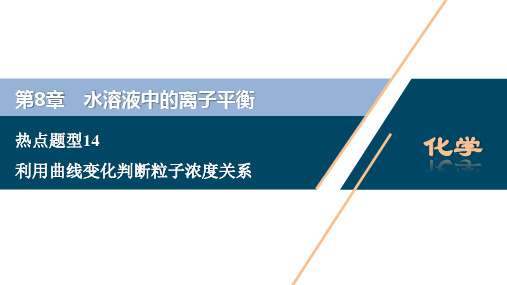 第8章　水溶液中的离子平衡

热点题型14

利用曲线变化判断粒子浓度关系

化学